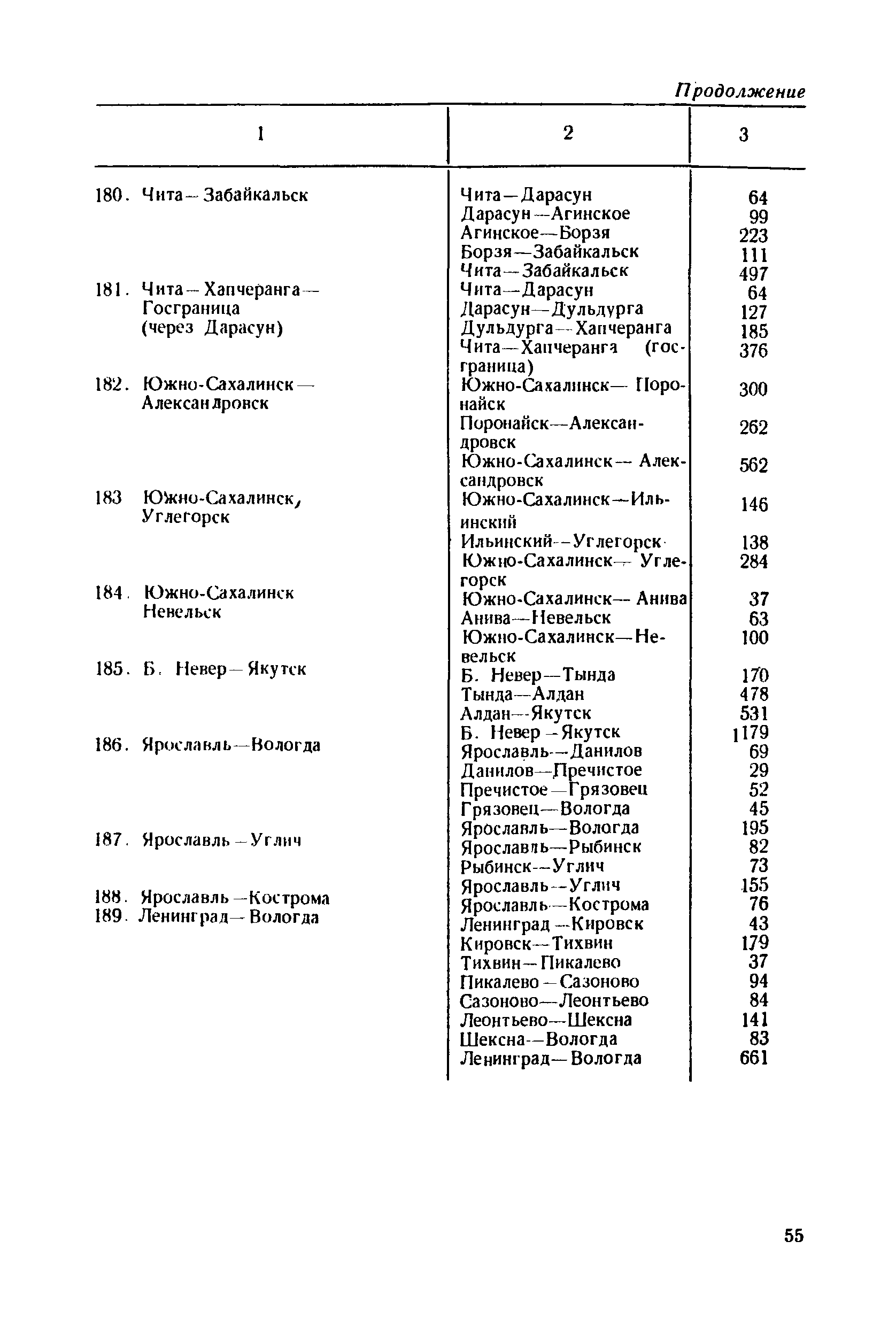 Продолжение

| 1 | 2 | 3 |
|---|---|---|
| 180. Чита—Забайкальск | Чита—Дарасун | 64 |
| | Дарасун—Агинское | 99 |
| | Агинское—Борзя | 223 |
| | Борзя—Забайкальск | 111 |
| | Чита—Забайкальск | 497 |
| 181. Чита—Хапчеранга—Госграница (через Дарасун) | Чита—Дарасун | 64 |
| | Дарасун—Дульдурга | 127 |
| | Дульдурга—Хапчеранга | 185 |
| | Чита—Хапчеранга (госграница) | 376 |
| 182. Южно-Сахалинск—Александровск | Южно-Сахалинск—Поронайск | 300 |
| | Поронайск—Александровск | 262 |
| | Южно-Сахалинск—Александровск | 562 |
| 183 Южно-Сахалинск, Углегорск | Южно-Сахалинск—Ильинский | 146 |
| | Ильинский—Углегорск | 138 |
| | Южно-Сахалинск—Углегорск | 284 |
| 184. Южно-Сахалинск Невельск | Южно-Сахалинск—Анива | 37 |
| | Анива—Невельск | 63 |
| | Южно-Сахалинск—Невельск | 100 |
| 185. Б. Невер—Якутск | Б. Невер—Тында | 170 |
| | Тында—Алдан | 478 |
| | Алдан—Якутск | 531 |
| | Б. Невер—Якутск | 1179 |
| 186. Ярославль—Вологда | Ярославль—Данилов | 69 |
| | Данилов—Пречистое | 29 |
| | Пречистое—Грязовец | 52 |
| | Грязовец—Вологда | 45 |
| | Ярославль—Вологда | 195 |
| 187. Ярославль—Углич | Ярославль—Рыбинск | 82 |
| | Рыбинск—Углич | 73 |
| | Ярославль—Углич | 155 |
| 188. Ярославль—Кострома | Ярославль—Кострома | 76 |
| 189. Ленинград—Вологда | Ленинград—Кировск | 43 |
| | Кировск—Тихвин | 179 |
| | Тихвин—Пикалево | 37 |
| | Пикалево—Сазоново | 94 |
| | Сазоново—Леонтьево | 84 |
| | Леонтьево—Шексна | 141 |
| | Шексна—Вологда | 83 |
| | Ленинград—Вологда | 661 |

55